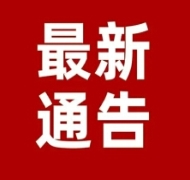 最新
通告